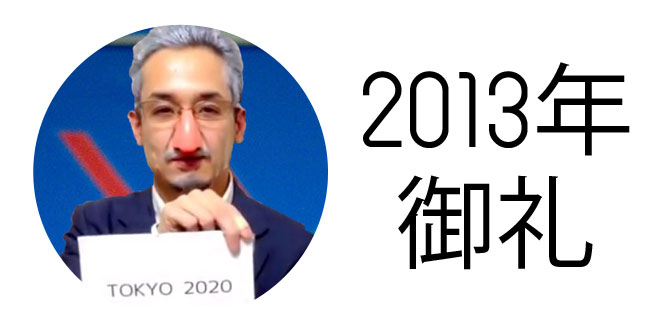 TOKYO 2020

2013年
御礼